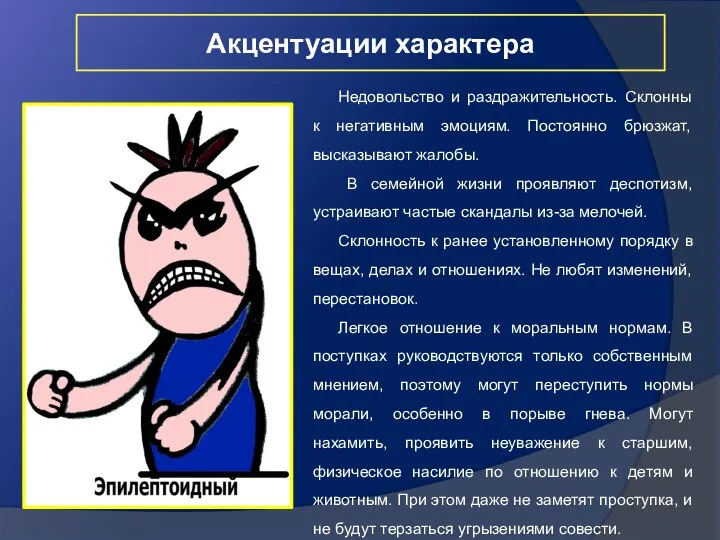 Акцентуации характера

Эпилептоидный

Недовольство и раздражительность. Склонны к негативным эмоциям. Постоянно брюзжат, высказывают жалобы.

В семейной жизни проявляют деспотизм, устраивают частые скандалы из-за мелочей.

Склонность к ранее установленному порядку в вещах, делах и отношениях. Не любят изменений, перестановок.

Легкое отношение к моральным нормам. В поступках руководствуются только собственным мнением, поэтому могут переступить нормы морали, особенно в порыве гнева. Могут нахамить, проявить неуважение к старшим, физическое насилие по отношению к детям и животным. При этом даже не заметят проступка, и не будут терзаться угрызениями совести.